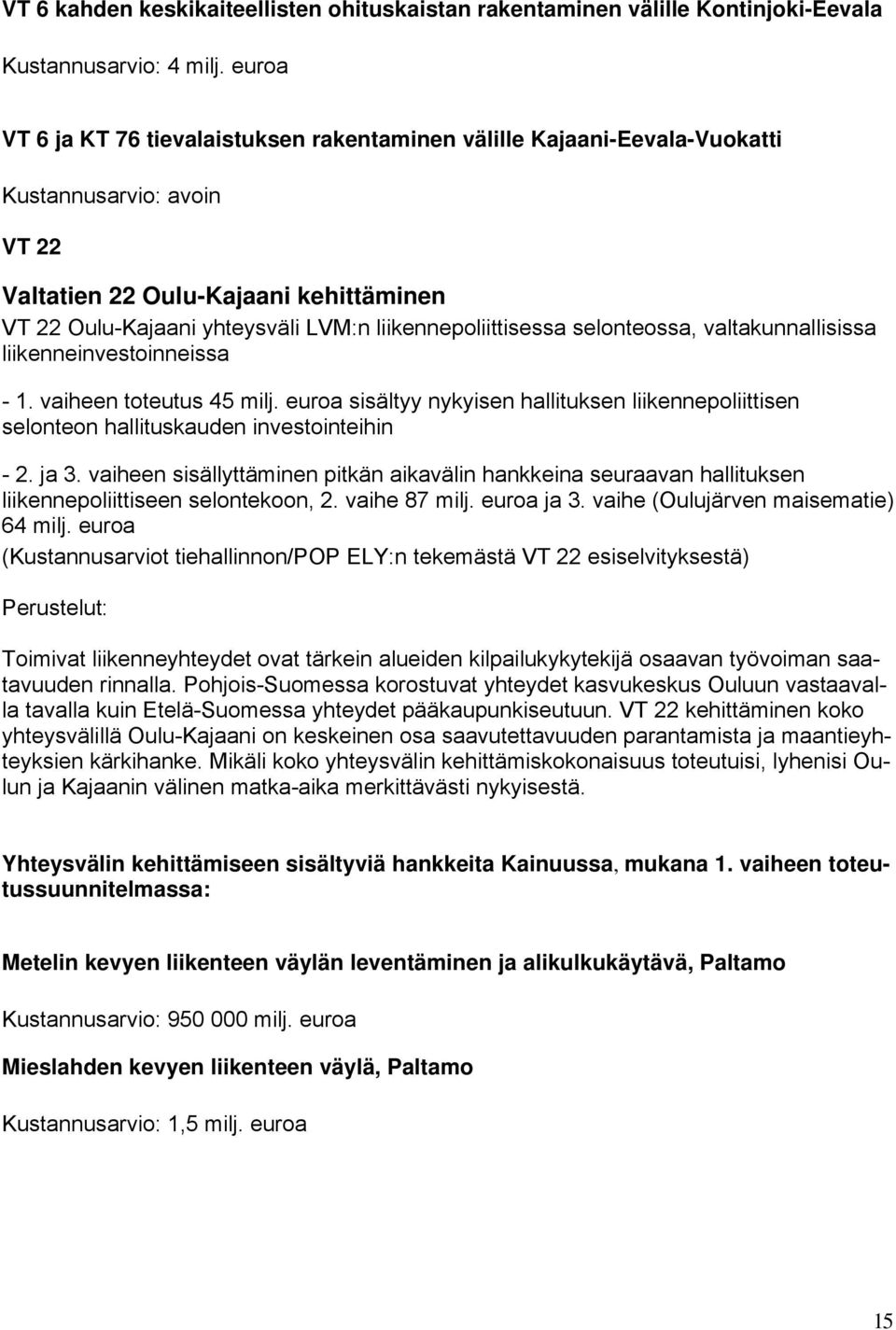 VT 6 kahden keskikaiteellisten ohituskaistan rakentaminen välille Kontinjoki-Eevala

Kustannusarvio: 4 milj. euroa

VT 6 ja KT 76 tievalaistuksen rakentaminen välille Kajaani-Eevala-Vuokatti

Kustannusarvio: avoin

VT 22

Valtatien 22 Oulu-Kajaani kehittäminen

VT 22 Oulu-Kajaani yhteysväli LVM:n liikennepoliittisessa selonteossa, valtakunnallisissa liikenneinvestoinneissa

- 1. vaiheen toteutus 45 milj. euroa sisältyy nykyisen hallituksen liikennepoliittisen selonteon hallituskauden investointeihin

- 2. ja 3. vaiheen sisällyttäminen pitkän aikavälin hankkeina seuraavan hallituksen liikennepoliittiseen selontekoon, 2. vaihe 87 milj. euroa ja 3. vaihe (Oulujärven maisematie) 64 milj. euroa

(Kustannusarviot tiehallinnon/POP ELY:n tekemästä VT 22 esiselvityksestä)

Perustelut:

Toimivat liikenneyhteydet ovat tärkein alueiden kilpailukykytekijä osaavan työvoiman saatavuuden rinnalla. Pohjois-Suomessa korostuvat yhteydet kasvukeskus Ouluun vastaavalla tavalla kuin Etelä-Suomessa yhteydet pääkaupunkiseutuun. VT 22 kehittäminen koko yhteysvälillä Oulu-Kajaani on keskeinen osa saavutettavuuden parantamista ja maantieyhteyksien kärkihanke. Mikäli koko yhteysvälin kehittämiskokonaisuus toteutuisi, lyhenisi Oulun ja Kajaanin välinen matka-aika merkittävästi nykyisestä.

Yhteysvälin kehittämiseen sisältyviä hankkeita Kainuussa, mukana 1. vaiheen toteutussuunnitelmassa:

Metelin kevyen liikenteen väylän leventäminen ja alikulkukäytävä, Paltamo

Kustannusarvio: 950 000 milj. euroa

Mieslahden kevyen liikenteen väylä, Paltamo

Kustannusarvio: 1,5 milj. euroa

15